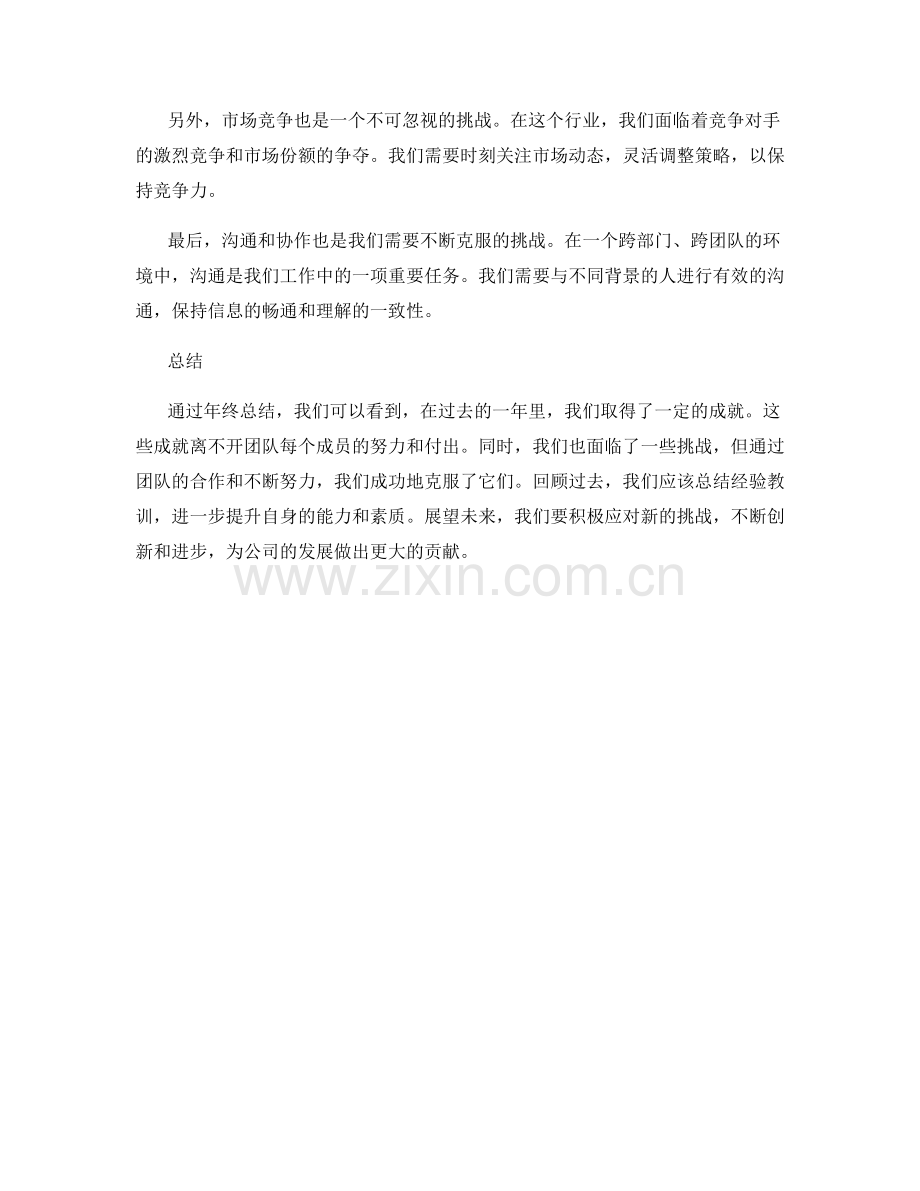 另外，市场竞争也是一个不可忽视的挑战。在这个行业，我们面临着竞争对手的激烈竞争和市场份额的争夺。我们需要时刻关注市场动态，灵活调整策略，以保持竞争力。

最后，沟通和协作也是我们需要不断克服的挑战。在一个跨部门、跨团队的环境中，沟通是我们工作中的一项重要任务。我们需要与不同背景的人进行有效的沟通，保持信息的畅通和理解的一致性。

总结

通过年终总结，我们可以看到，在过去的一年里，我们取得了一定的成就。这些成就离不开团队每个成员的努力和付出。同时，我们也面临了一些挑战，但通过团队的合作和不断努力，我们成功地克服了它们。回顾过去，我们应该总结经验教训，进一步提升自身的能力和素质。展望未来，我们要积极应对新的挑战，不断创新和进步，为公司的发展做出更大的贡献。

www.zixin.com.cn